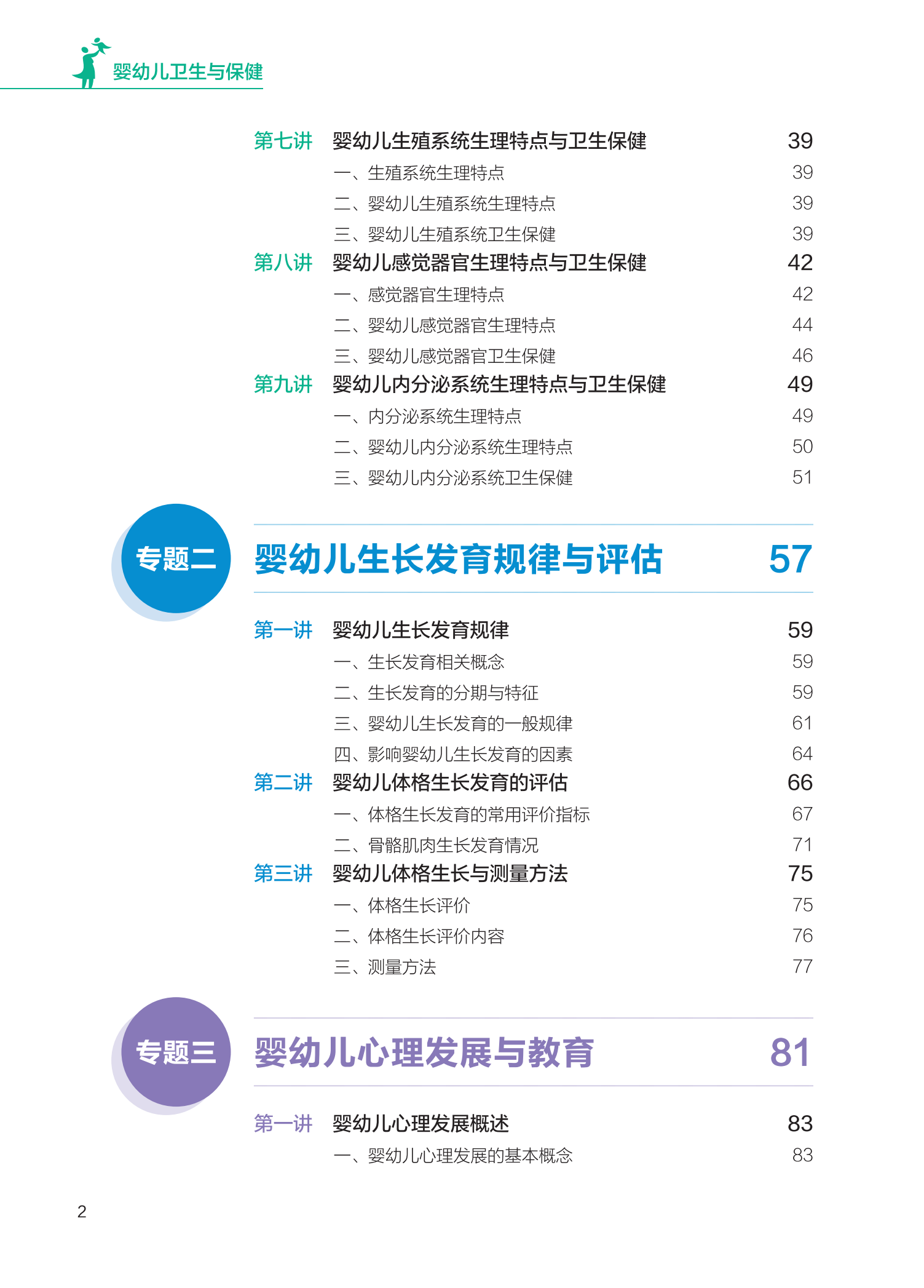 婴幼儿卫生与保健

第七讲　婴幼儿生殖系统生理特点与卫生保健　39
一、生殖系统生理特点　39
二、婴幼儿生殖系统生理特点　39
三、婴幼儿生殖系统卫生保健　39
第八讲　婴幼儿感觉器官生理特点与卫生保健　42
一、感觉器官生理特点　42
二、婴幼儿感觉器官生理特点　44
三、婴幼儿感觉器官卫生保健　46
第九讲　婴幼儿内分泌系统生理特点与卫生保健　49
一、内分泌系统生理特点　49
二、婴幼儿内分泌系统生理特点　50
三、婴幼儿内分泌系统卫生保健　51

专题二　婴幼儿生长发育规律与评估　57

第一讲　婴幼儿生长发育规律　59
一、生长发育相关概念　59
二、生长发育的分期与特征　59
三、婴幼儿生长发育的一般规律　61
四、影响婴幼儿生长发育的因素　64
第二讲　婴幼儿体格生长发育的评估　66
一、体格生长发育的常用评价指标　67
二、骨骼肌肉生长发育情况　71
第三讲　婴幼儿体格生长与测量方法　75
一、体格生长评价　75
二、体格生长评价内容　76
三、测量方法　77

专题三　婴幼儿心理发展与教育　81

第一讲　婴幼儿心理发展概述　83
一、婴幼儿心理发展的基本概念　83

2